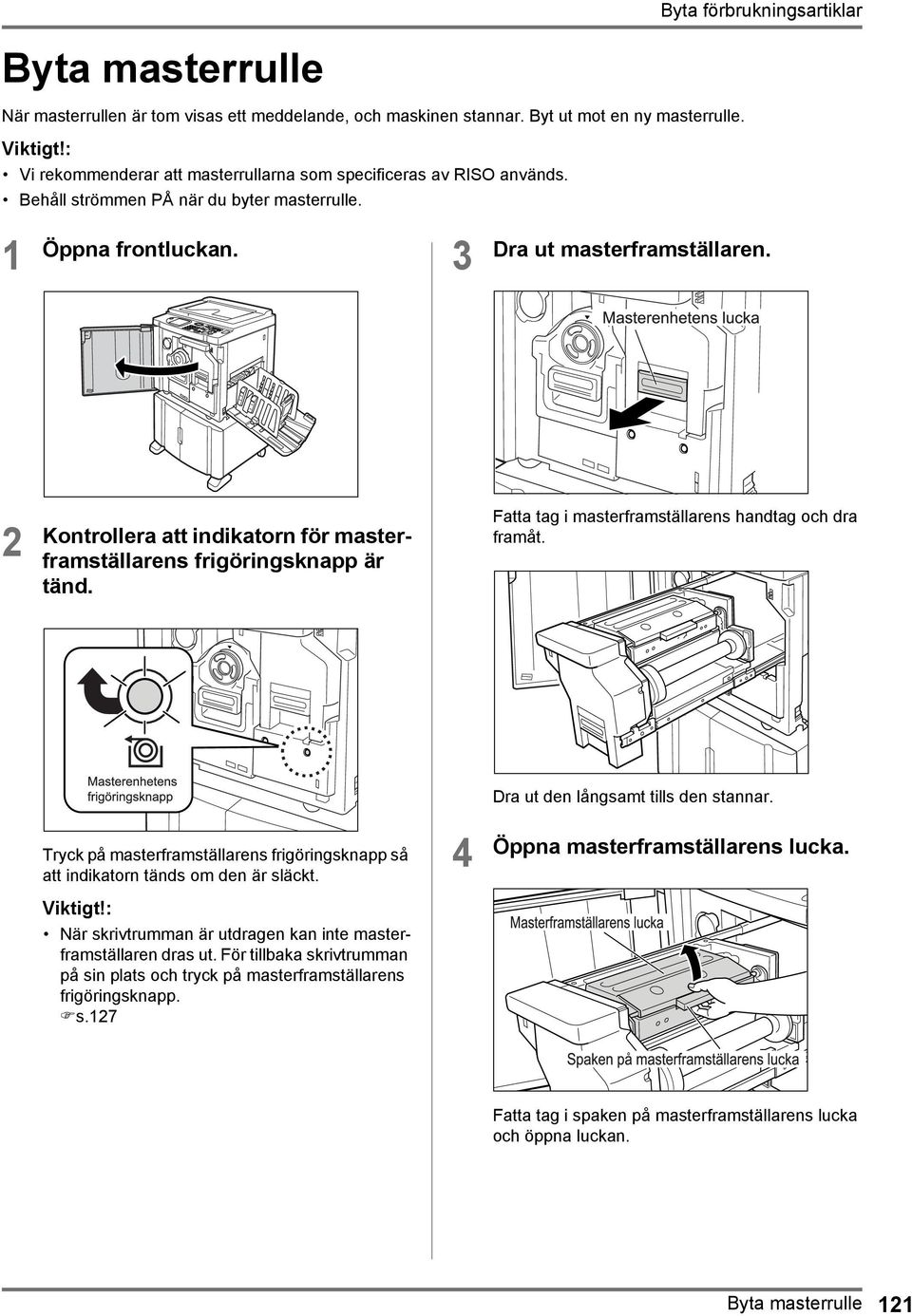 Byta förbrukningsartiklar

Byta masterrulle

När masterrullen är tom visas ett meddelande, och maskinen stannar. Byt ut mot en ny masterrulle.

Viktigt!:

• Vi rekommenderar att masterrullarna som specificeras av RISO används.
• Behåll strömmen PÅ när du byter masterrulle.

1 Öppna frontluckan.

2 Kontrollera att indikatorn för masterframställarens frigöringsknapp är tänd.

Masterenhetens frigöringsknapp

Tryck på masterframställarens frigöringsknapp så att indikatorn tänds om den är släckt.

Viktigt!:

• När skrivtrumman är utdragen kan inte masterframställaren dras ut. För tillbaka skrivtrumman på sin plats och tryck på masterframställarens frigöringsknapp.
☞s.127

3 Dra ut masterframställaren.

Masterenhetens lucka

Fatta tag i masterframställarens handtag och dra framåt.

Dra ut den långsamt tills den stannar.

4 Öppna masterframställarens lucka.

Masterframställarens lucka

Spaken på masterframställarens lucka

Fatta tag i spaken på masterframställarens lucka och öppna luckan.

Byta masterrulle 121